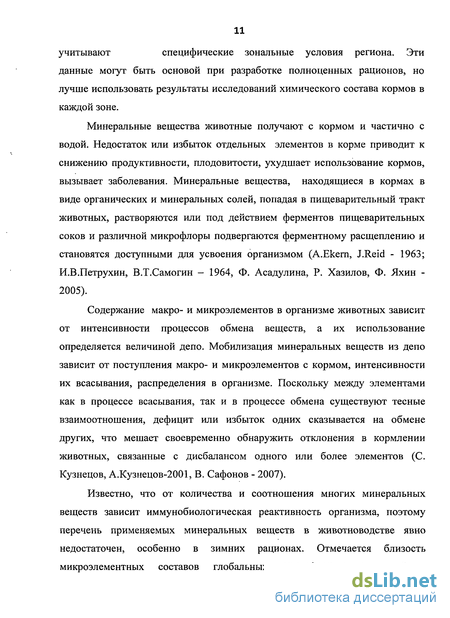 11

учитывают специфические зональные условия региона. Эти данные могут быть основой при разработке полноценных рационов, но лучше использовать результаты исследований химического состава кормов в каждой зоне.

Минеральные вещества животные получают с кормом и частично с водой. Недостаток или избыток отдельных элементов в корме приводит к снижению продуктивности, плодовитости, ухудшает использование кормов, вызывает заболевания. Минеральные вещества, находящиеся в кормах в виде органических и минеральных солей, попадая в пищеварительный тракт животных, растворяются или под действием ферментов пищеварительных соков и различной микрофлоры подвергаются ферментному расщеплению и становятся доступными для усвоения организмом (A.Ekern, J.Reid - 1963; И.В.Петрухин, В.Т.Самогин – 1964, Ф. Асадулина, Р. Хазилов, Ф. Яхин - 2005).

Содержание макро- и микроэлементов в организме животных зависит от интенсивности процессов обмена веществ, а их использование определяется величиной депо. Мобилизация минеральных веществ из депо зависит от поступления макро- и микроэлементов с кормом, интенсивности их всасывания, распределения в организме. Поскольку между элементами как в процессе всасывания, так и в процессе обмена существуют тесные взаимоотношения, дефицит или избыток одних сказывается на обмене других, что мешает своевременно обнаружить отклонения в кормлении животных, связанные с дисбалансом одного или более элементов (С. Кузнецов, А.Кузнецов-2001, В. Сафонов - 2007).

Известно, что от количества и соотношения многих минеральных веществ зависит иммунобиологическая реактивность организма, поэтому перечень применяемых минеральных веществ в животноводстве явно недостаточен, особенно в зимних рационах. Отмечается близость микроэлементных составов глобальны:

dsLib.net
библиотека диссертаций